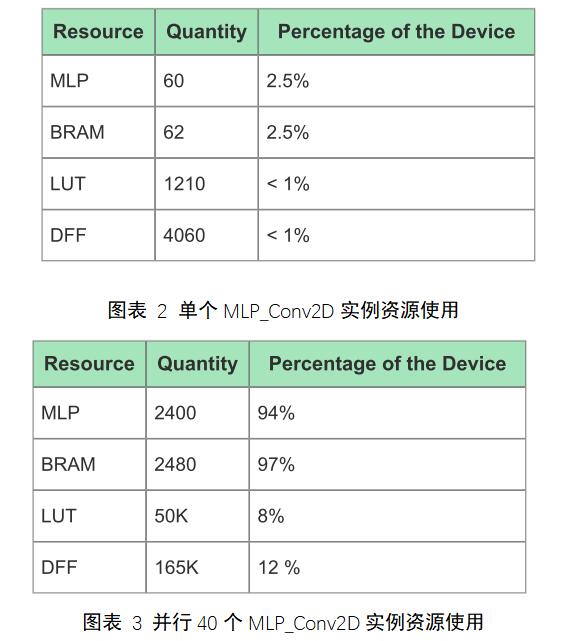 | Resource | Quantity | Percentage of the Device |
|---|---|---|
| MLP | 60 | 2.5% |
| BRAM | 62 | 2.5% |
| LUT | 1210 | < 1% |
| DFF | 4060 | < 1% |

图表 2 单个 MLP_Conv2D 实例资源使用

| Resource | Quantity | Percentage of the Device |
|---|---|---|
| MLP | 2400 | 94% |
| BRAM | 2480 | 97% |
| LUT | 50K | 8% |
| DFF | 165K | 12 % |

图表 3 并行 40 个 MLP_Conv2D 实例资源使用